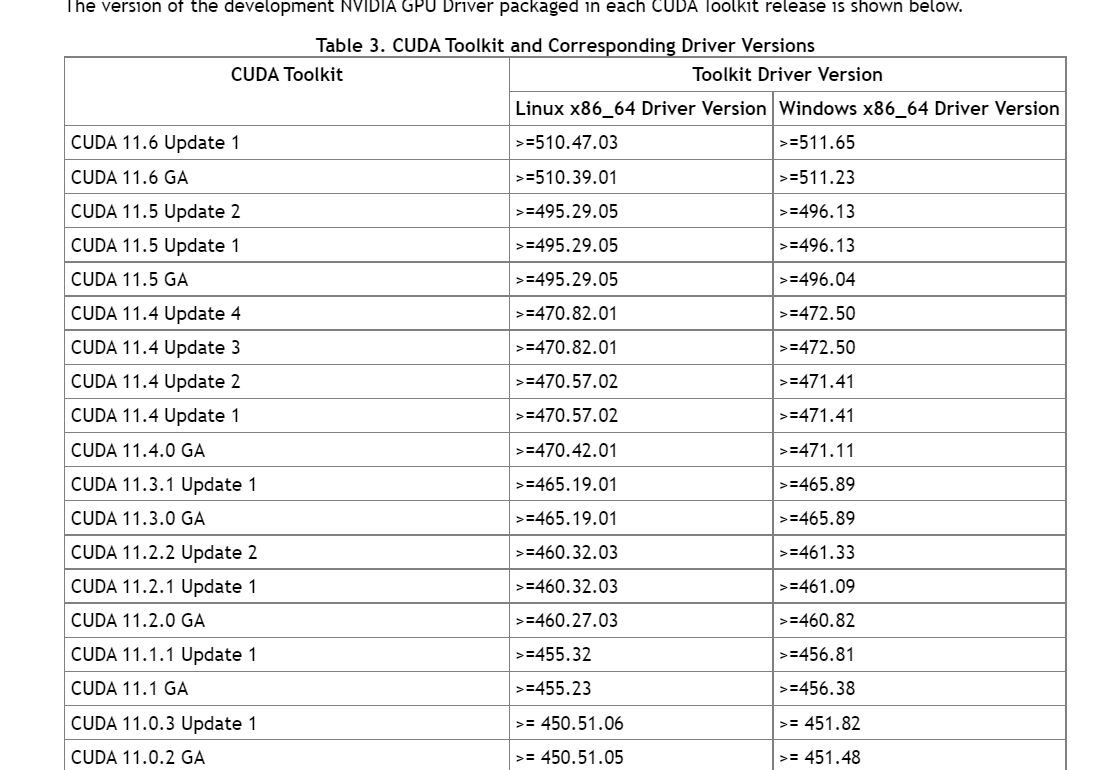 The version of the development NVIDIA GPU Driver packaged in each CUDA Toolkit release is shown below.

Table 3. CUDA Toolkit and Corresponding Driver Versions

| CUDA Toolkit | Toolkit Driver Version | |
|---|---|---|
| | Linux x86_64 Driver Version | Windows x86_64 Driver Version |
| CUDA 11.6 Update 1 | >=510.47.03 | >=511.65 |
| CUDA 11.6 GA | >=510.39.01 | >=511.23 |
| CUDA 11.5 Update 2 | >=495.29.05 | >=496.13 |
| CUDA 11.5 Update 1 | >=495.29.05 | >=496.13 |
| CUDA 11.5 GA | >=495.29.05 | >=496.04 |
| CUDA 11.4 Update 4 | >=470.82.01 | >=472.50 |
| CUDA 11.4 Update 3 | >=470.82.01 | >=472.50 |
| CUDA 11.4 Update 2 | >=470.57.02 | >=471.41 |
| CUDA 11.4 Update 1 | >=470.57.02 | >=471.41 |
| CUDA 11.4.0 GA | >=470.42.01 | >=471.11 |
| CUDA 11.3.1 Update 1 | >=465.19.01 | >=465.89 |
| CUDA 11.3.0 GA | >=465.19.01 | >=465.89 |
| CUDA 11.2.2 Update 2 | >=460.32.03 | >=461.33 |
| CUDA 11.2.1 Update 1 | >=460.32.03 | >=461.09 |
| CUDA 11.2.0 GA | >=460.27.03 | >=460.82 |
| CUDA 11.1.1 Update 1 | >=455.32 | >=456.81 |
| CUDA 11.1 GA | >=455.23 | >=456.38 |
| CUDA 11.0.3 Update 1 | >= 450.51.06 | >= 451.82 |
| CUDA 11.0.2 GA | >= 450.51.05 | >= 451.48 |